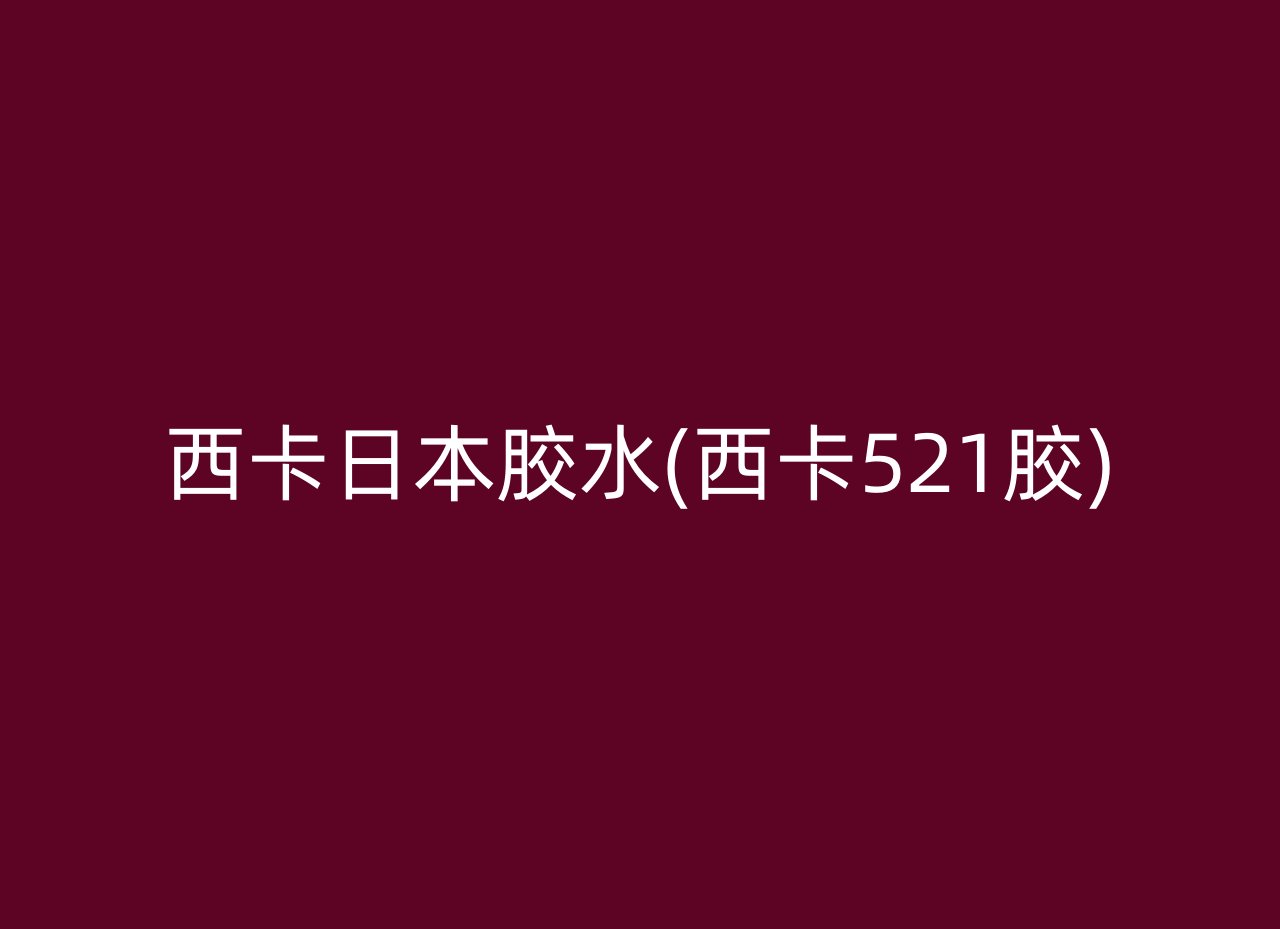 西卡日本胶水(西卡521胶)